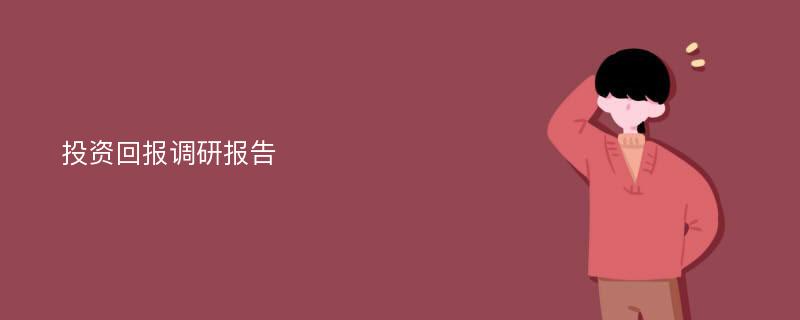 投资回报调研报告